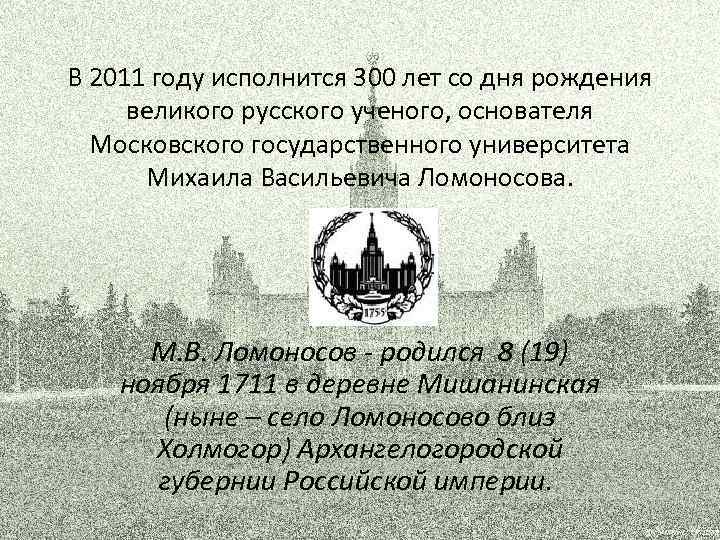 В 2011 году исполнится 300 лет со дня рождения великого русского ученого, основателя Московского государственного университета Михаила Васильевича Ломоносова.

1755

М.В. Ломоносов - родился 8 (19) ноября 1711 в деревне Мишанинская (ныне – село Ломоносово близ Холмогор) Архангелогородской губернии Российской империи.